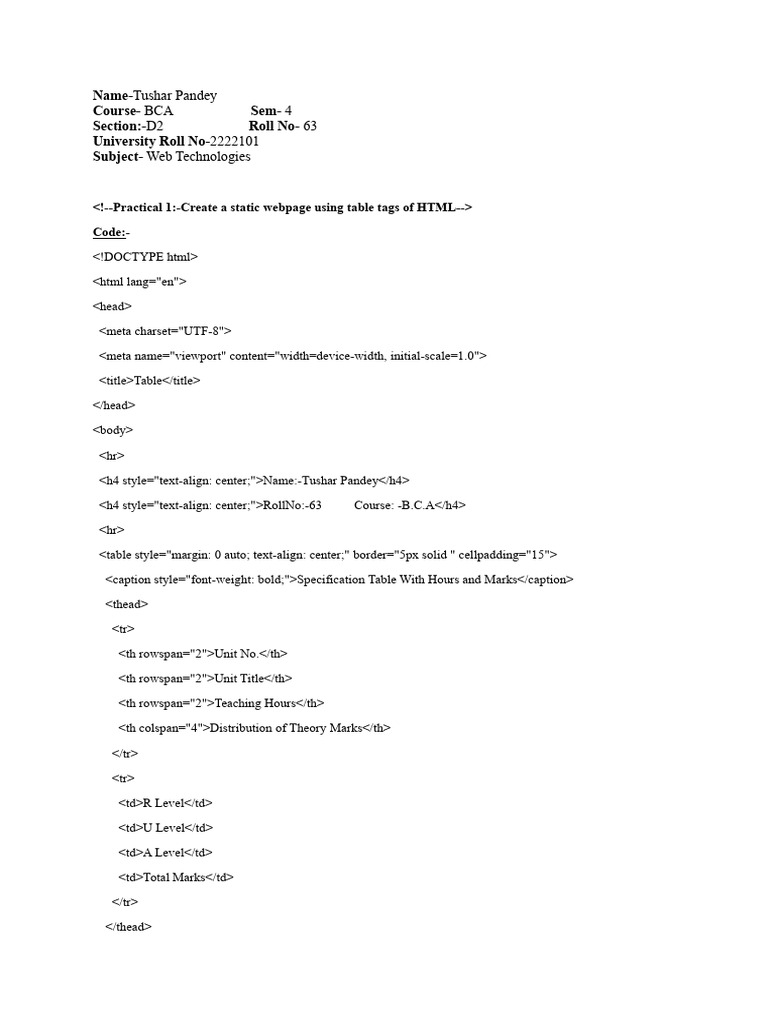 Name-Tushar Pandey
Course- BCA Sem- 4
Section:-D2 Roll No- 63
University Roll No-2222101
Subject- Web Technologies

<!--Practical 1:-Create a static webpage using table tags of HTML-->

Code:-

<!DOCTYPE html>

<html lang="en">

<head>

<meta charset="UTF-8">

<meta name="viewport" content="width=device-width, initial-scale=1.0">

<title>Table</title>

</head>

<body>

<hr>

<h4 style="text-align: center;">Name:-Tushar Pandey</h4>

<h4 style="text-align: center;">RollNo:-63 Course: -B.C.A</h4>

<hr>

<table style="margin: 0 auto; text-align: center;" border="5px solid " cellpadding="15">

<caption style="font-weight: bold;">Specification Table With Hours and Marks</caption>

<thead>

<tr>

<th rowspan="2">Unit No.</th>

<th rowspan="2">Unit Title</th>

<th rowspan="2">Teaching Hours</th>

<th colspan="4">Distribution of Theory Marks</th>

</tr>

<tr>

<td>R Level</td>

<td>U Level</td>

<td>A Level</td>

<td>Total Marks</td>

</tr>

</thead>